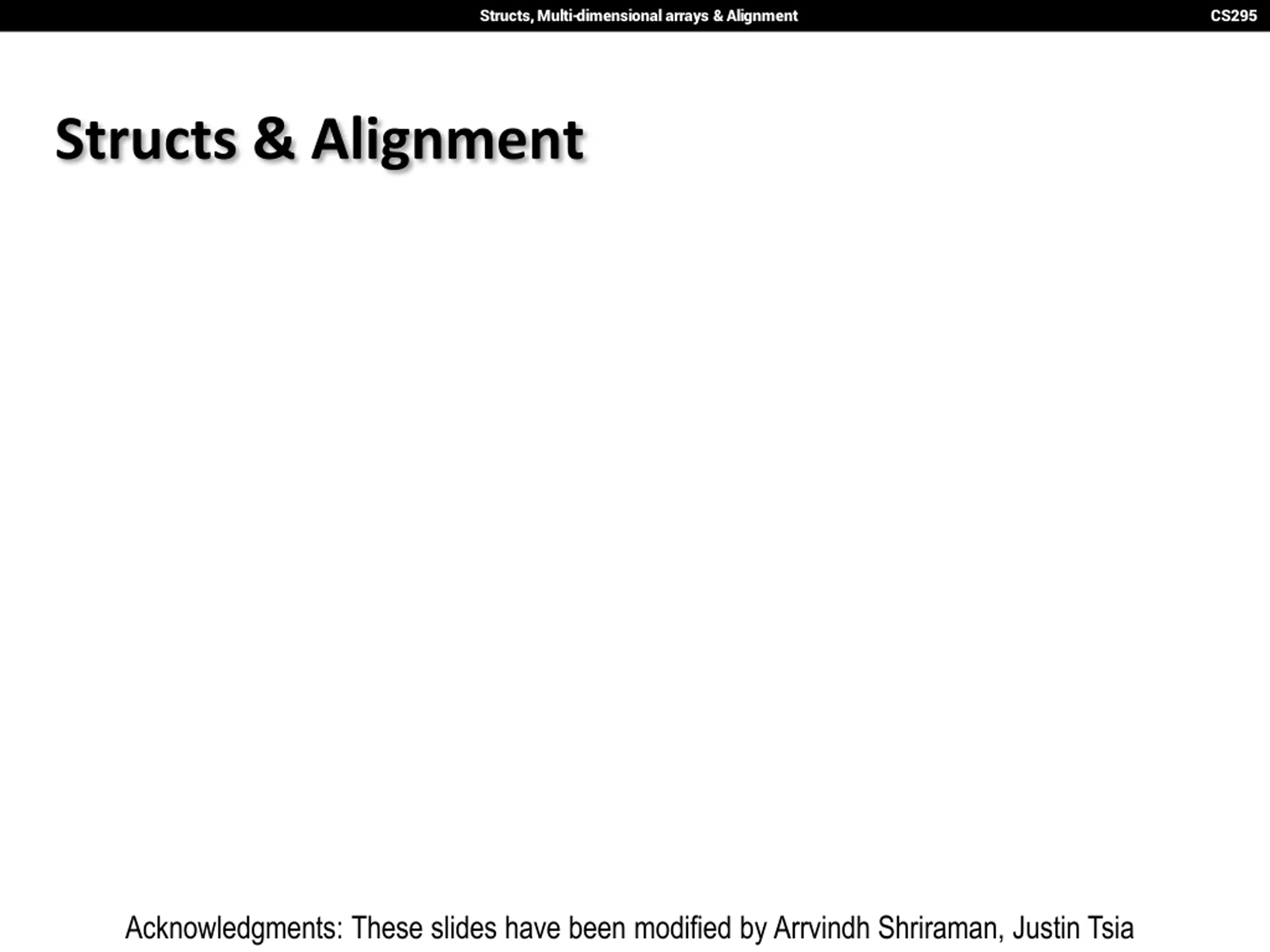 Structs, Multi-dimensional arrays & Alignment CS295

Structs & Alignment

Acknowledgments: These slides have been modified by Arrvindh Shriraman, Justin Tsia